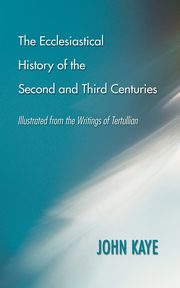 The Ecclesiastical History of the Second and Third Centuries

Illustrated from the Writings of Tertullian

JOHN KAYE